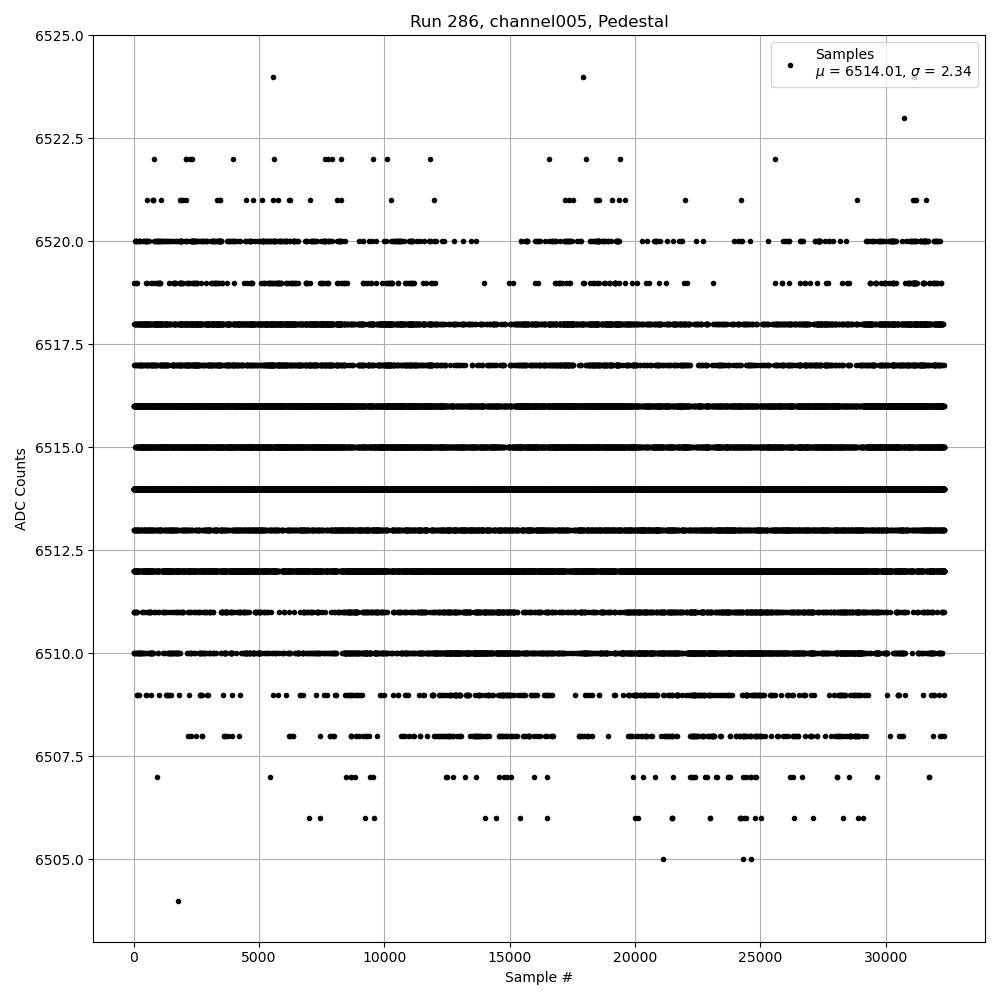 Run 286, channel005, Pedestal

Samples
$\mu$ = 6514.01, $\sigma$ = 2.34

ADC Counts

6525.0
6522.5
6520.0
6517.5
6515.0
6512.5
6510.0
6507.5
6505.0

0
5000
10000
15000
20000
25000
30000

Sample #